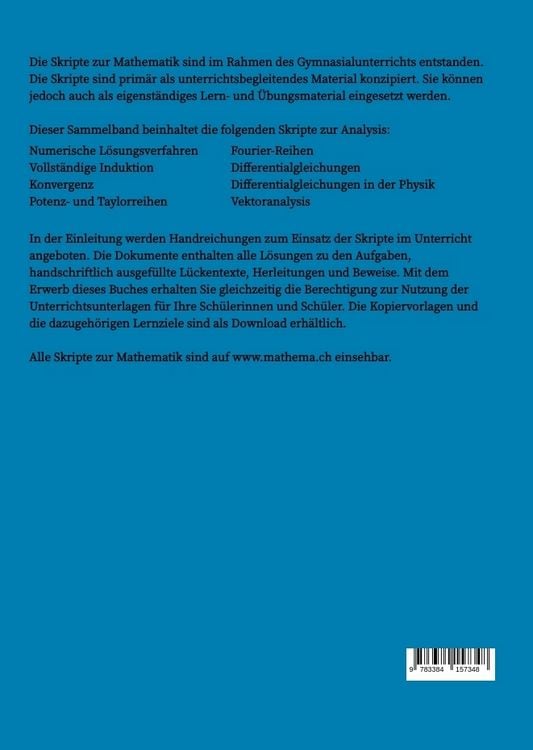 Die Skripte zur Mathematik sind im Rahmen des Gymnasialunterrichts entstanden. Die Skripte sind primär als unterrichtsbegleitendes Material konzipiert. Sie können jedoch auch als eigenständiges Lern- und Übungsmaterial eingesetzt werden.

Dieser Sammelband beinhaltet die folgenden Skripte zur Analysis:

Numerische Lösungsverfahren
Vollständige Induktion
Konvergenz
Potenz- und Taylorreihen

Fourier-Reihen
Differentialgleichungen
Differentialgleichungen in der Physik
Vektoranalysis

In der Einleitung werden Handreichungen zum Einsatz der Skripte im Unterricht angeboten. Die Dokumente enthalten alle Lösungen zu den Aufgaben, handschriftlich ausgefüllte Lückentexte, Herleitungen und Beweise. Mit dem Erwerb dieses Buches erhalten Sie gleichzeitig die Berechtigung zur Nutzung der Unterrichtsunterlagen für Ihre Schülerinnen und Schüler. Die Kopiervorlagen und die dazugehörigen Lernziele sind als Download erhältlich.

Alle Skripte zur Mathematik sind auf www.mathema.ch einsehbar.

9 783384 157348